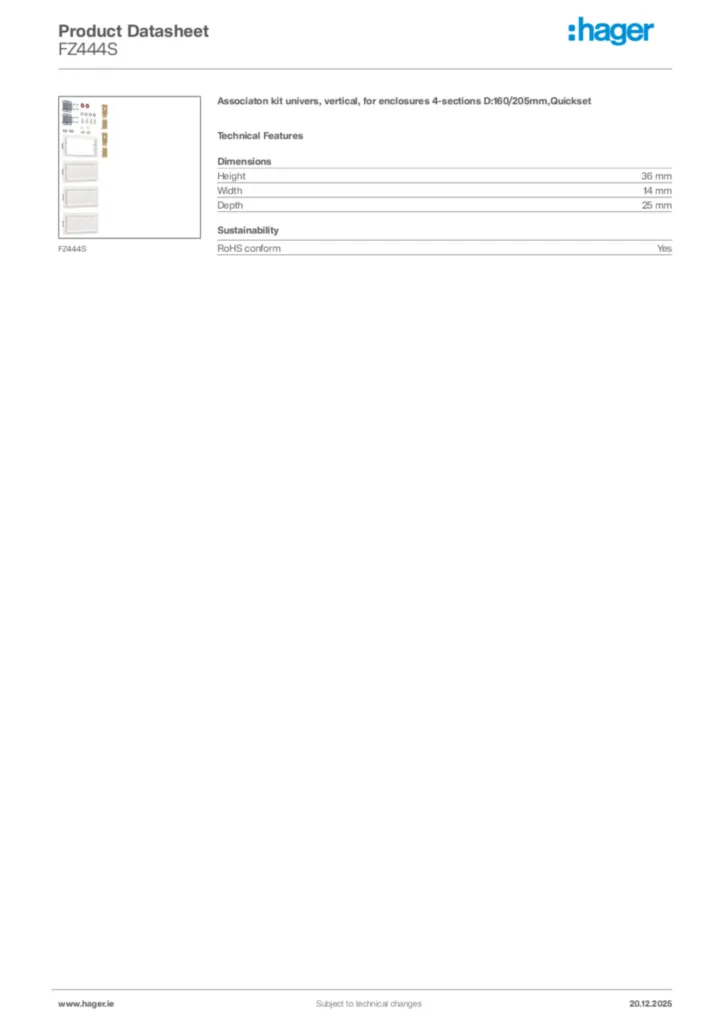 Product Datasheet
FZ444S

:hager

FZ444S

Associaton kit univers, vertical, for enclosures 4-sections D:160/205mm,Quickset

Technical Features

Dimensions

| Height | 36 mm |
|---|---|
| Width | 14 mm |
| Depth | 25 mm |

Sustainability

| RoHS conform | Yes |
|---|---|

www.hager.ie Subject to technical changes 20.12.2025